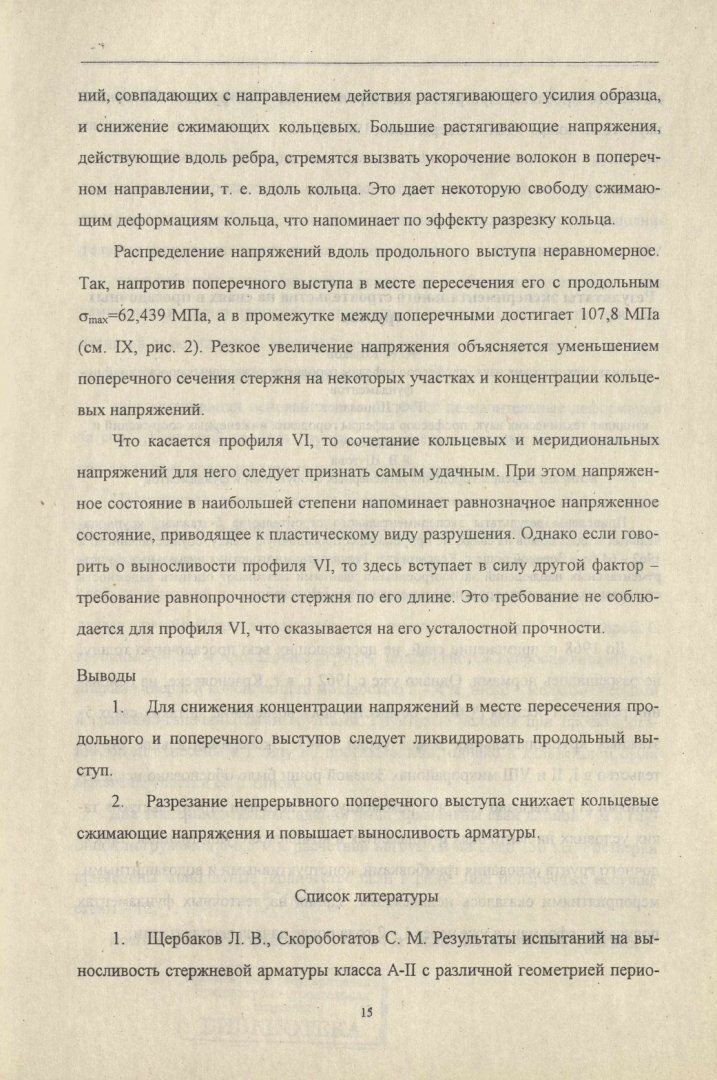 ний, совпадающих с направлением действия растягивающего усилия образца, и снижение сжимающих кольцевых. Большие растягивающие напряжения, действующие вдоль ребра, стремятся вызвать укорочение волокон в поперечном направлении, т. е. вдоль кольца. Это дает некоторую свободу сжимающим деформациям кольца, что напоминает по эффекту разрезку кольца.

Распределение напряжений вдоль продольного выступа неравномерное. Так, напротив поперечного выступа в месте пересечения его с продольным $\sigma_{max}$=62,439 МПа, а в промежутке между поперечными достигает 107,8 МПа (см. IX, рис. 2). Резкое увеличение напряжения объясняется уменьшением поперечного сечения стержня на некоторых участках и концентрации кольцевых напряжений.

Что касается профиля VI, то сочетание кольцевых и меридиональных напряжений для него следует признать самым удачным. При этом напряженное состояние в наибольшей степени напоминает равнозначное напряженное состояние, приводящее к пластическому виду разрушения. Однако если говорить о выносливости профиля VI, то здесь вступает в силу другой фактор – требование равнопрочности стержня по его длине. Это требование не соблюдается для профиля VI, что сказывается на его усталостной прочности.

Выводы

1. Для снижения концентрации напряжений в месте пересечения продольного и поперечного выступов следует ликвидировать продольный выступ.

2. Разрезание непрерывного поперечного выступа снижает кольцевые сжимающие напряжения и повышает выносливость арматуры.

Список литературы

1. Щербаков Л. В., Скоробогатов С. М. Результаты испытаний на выносливость стержневой арматуры класса А-II с различной геометрией перио-

15